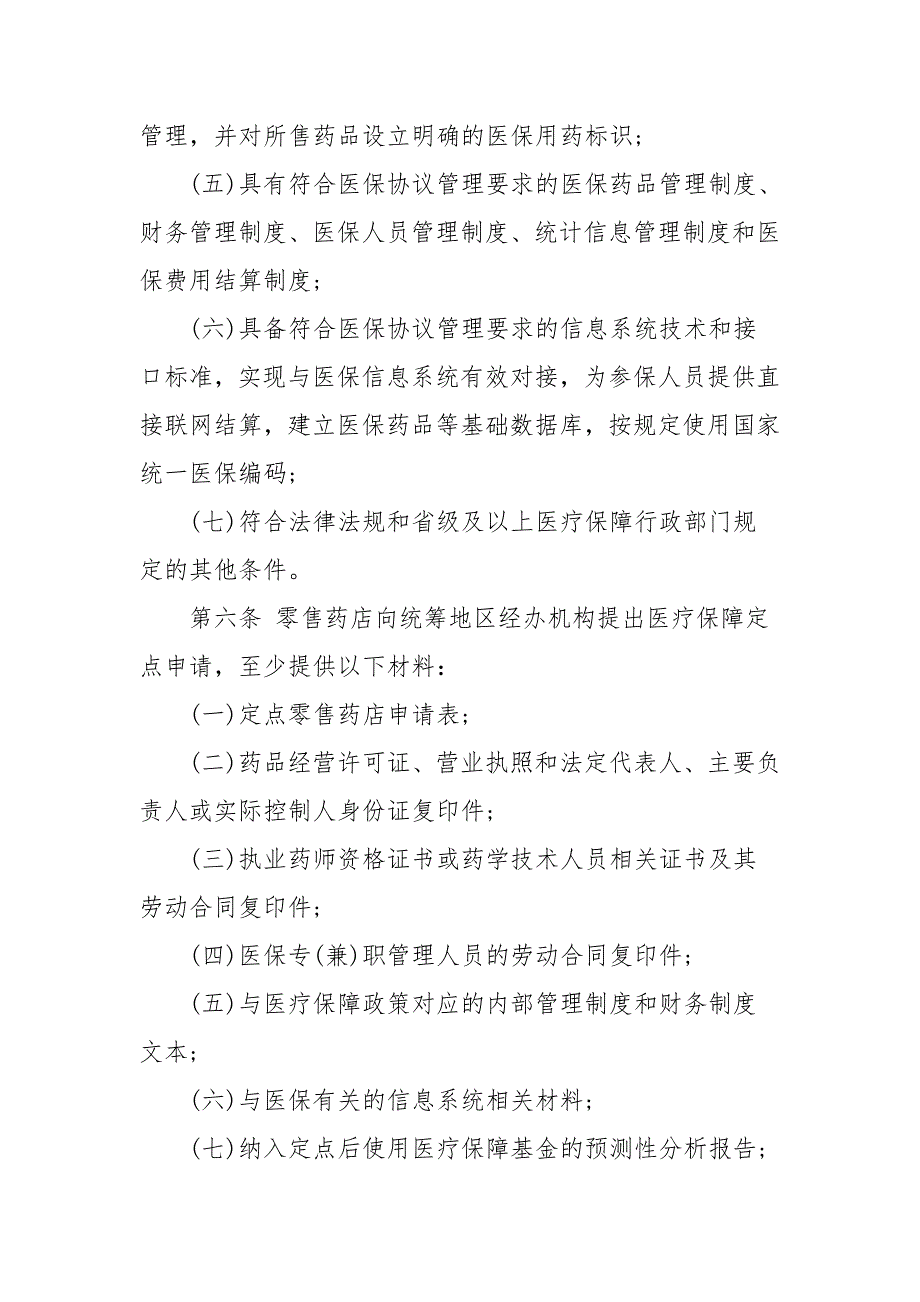 管理，并对所售药品设立明确的医保用药标识；

(五)具有符合医保协议管理要求的医保药品管理制度、财务管理制度、医保人员管理制度、统计信息管理制度和医保费用结算制度；

(六)具备符合医保协议管理要求的信息系统技术和接口标准，实现与医保信息系统有效对接，为参保人员提供直接联网结算，建立医保药品等基础数据库，按规定使用国家统一医保编码；

(七)符合法律法规和省级及以上医疗保障行政部门规定的其他条件。

第六条 零售药店向统筹地区经办机构提出医疗保障定点申请，至少提供以下材料：

(一)定点零售药店申请表；

(二)药品经营许可证、营业执照和法定代表人、主要负责人或实际控制人身份证复印件；

(三)执业药师资格证书或药学技术人员相关证书及其劳动合同复印件；

(四)医保专(兼)职管理人员的劳动合同复印件；

(五)与医疗保障政策对应的内部管理制度和财务制度文本；

(六)与医保有关的信息系统相关材料；

(七)纳入定点后使用医疗保障基金的预测性分析报告；